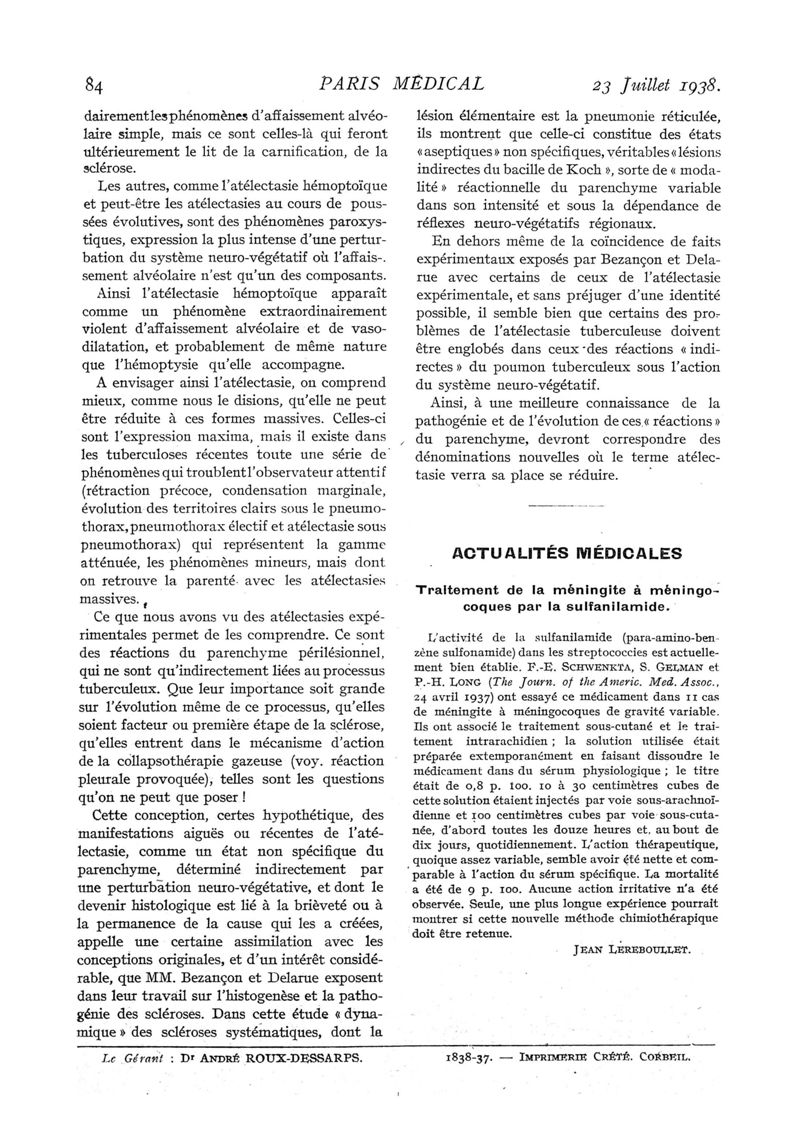 84 PARIS MÉDICAL 23 Juillet 1938.

dairement les phénomènes d'affaissement alvéolaire simple, mais ce sont celles-là qui feront ultérieurement le lit de la carnification, de la sclérose.

Les autres, comme l'atélectasie hémoptoïque et peut-être les atélectasies au cours de poussées évolutives, sont des phénomènes paroxystiques, expression la plus intense d'une perturbation du système neuro-végétatif où l'affaissement alvéolaire n'est qu'un des composants.

Ainsi l'atélectasie hémoptoïque apparaît comme un phénomène extraordinairement violent d'affaissement alvéolaire et de vasodilatation, et probablement de même nature que l'hémoptysie qu'elle accompagne.

A envisager ainsi l'atélectasie, on comprend mieux, comme nous le disions, qu'elle ne peut être réduite à ces formes massives. Celles-ci sont l'expression maxima, mais il existe dans les tuberculoses récentes toute une série de phénomènes qui troublent l'observateur attentif (rétraction précoce, condensation marginale, évolution des territoires clairs sous le pneumothorax, pneumothorax électif et atélectasie sous pneumothorax) qui représentent la gamme atténuée, les phénomènes mineurs, mais dont on retrouve la parenté avec les atélectasies massives.

Ce que nous avons vu des atélectasies expérimentales permet de les comprendre. Ce sont des réactions du parenchyme périlésionnel, qui ne sont qu'indirectement liées au processus tuberculeux. Que leur importance soit grande sur l'évolution même de ce processus, qu'elles soient facteur ou première étape de la sclérose, qu'elles entrent dans le mécanisme d'action de la collapsothérapie gazeuse (voy. réaction pleurale provoquée), telles sont les questions qu'on ne peut que poser !

Cette conception, certes hypothétique, des manifestations aiguës ou récentes de l'atélectasie, comme un état non spécifique du parenchyme, déterminé indirectement par une perturbation neuro-végétative, et dont le devenir histologique est lié à la brièveté ou à la permanence de la cause qui les a créées, appelle une certaine assimilation avec les conceptions originales, et d'un intérêt considérable, que MM. Bezançon et Delarue exposent dans leur travail sur l'histogenèse et la pathogénie des scléroses. Dans cette étude « dynamique » des scléroses systématiques, dont la lésion élémentaire est la pneumonie réticulée, ils montrent que celle-ci constitue des états « aseptiques » non spécifiques, véritables « lésions indirectes du bacille de Koch », sorte de « modalité » réactionnelle du parenchyme variable dans son intensité et sous la dépendance de réflexes neuro-végétatifs régionaux.

En dehors même de la coïncidence de faits expérimentaux exposés par Bezançon et Delarue avec certains de ceux de l'atélectasie expérimentale, et sans préjuger d'une identité possible, il semble bien que certains des problèmes de l'atélectasie tuberculeuse doivent être englobés dans ceux des réactions « indirectes » du poumon tuberculeux sous l'action du système neuro-végétatif.

Ainsi, à une meilleure connaissance de la pathogénie et de l'évolution de ces « réactions » du parenchyme, devront correspondre des dénominations nouvelles où le terme atélectasie verra sa place se réduire.

ACTUALITÉS MÉDICALES

Traitement de la méningite à méningocoques par la sulfanilamide.

L'activité de la sulfanilamide (para-amino-benzène sulfonamide) dans les streptococcies est actuellement bien établie. F.-E. SCHWENKTA, S. GELMAN et P.-H. LONG (The Journ. of the Americ. Med. Assoc., 24 avril 1937) ont essayé ce médicament dans 11 cas de méningite à méningocoques de gravité variable. Ils ont associé le traitement sous-cutané et le traitement intrarachidien ; la solution utilisée était préparée extemporanément en faisant dissoudre le médicament dans du sérum physiologique ; le titre était de 0,8 p. 100. 10 à 30 centimètres cubes de cette solution étaient injectés par voie sous-arachnoïdienne et 100 centimètres cubes par voie sous-cutanée, d'abord toutes les douze heures et, au bout de dix jours, quotidiennement. L'action thérapeutique, quoique assez variable, semble avoir été nette et comparable à l'action du sérum spécifique. La mortalité a été de 9 p. 100. Aucune action irritative n'a été observée. Seule, une plus longue expérience pourrait montrer si cette nouvelle méthode chimiothérapique doit être retenue.

JEAN LEREBOULLET.

Le Gérant : Dr ANDRÉ ROUX-DESSARPS. 1838-37. — IMPRIMERIE CRÉTÉ. CORBEIL.